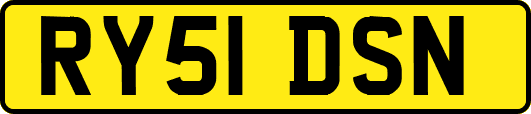 RY51 DSN